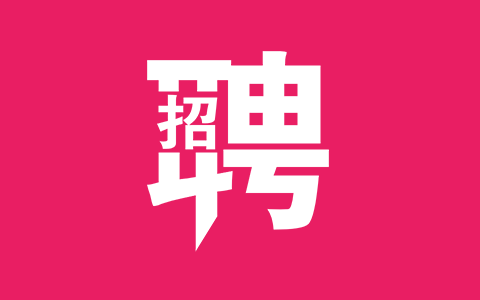 招聘